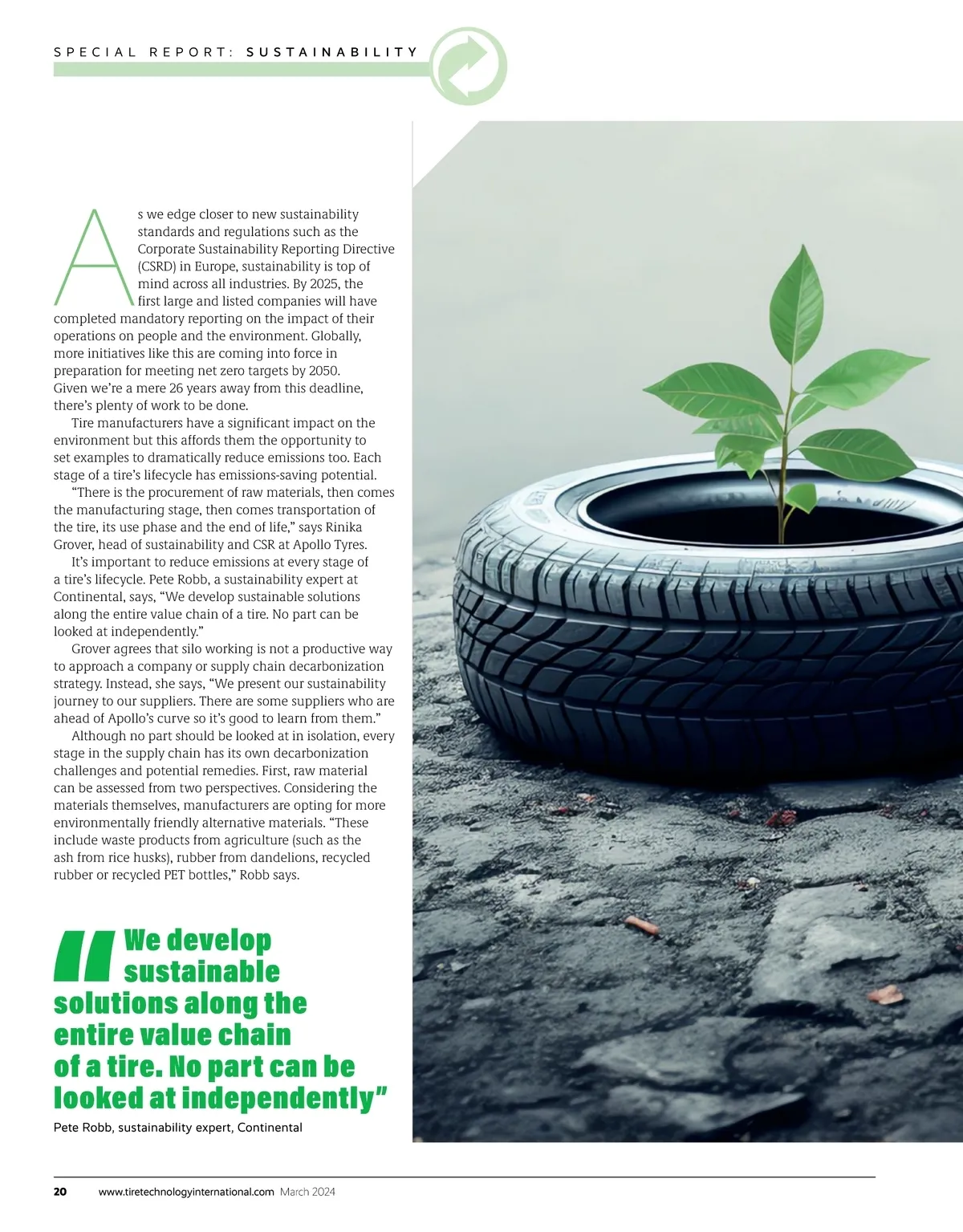 SPECIAL REPORT: SUSTAINABILITY

As we edge closer to new sustainability standards and regulations such as the Corporate Sustainability Reporting Directive (CSRD) in Europe, sustainability is top of mind across all industries. By 2025, the first large and listed companies will have completed mandatory reporting on the impact of their operations on people and the environment. Globally, more initiatives like this are coming into force in preparation for meeting net zero targets by 2050. Given we're a mere 26 years away from this deadline, there's plenty of work to be done.

Tire manufacturers have a significant impact on the environment but this affords them the opportunity to set examples to dramatically reduce emissions too. Each stage of a tire's lifecycle has emissions-saving potential.

"There is the procurement of raw materials, then comes the manufacturing stage, then comes transportation of the tire, its use phase and the end of life," says Rinika Grover, head of sustainability and CSR at Apollo Tyres.

It's important to reduce emissions at every stage of a tire's lifecycle. Pete Robb, a sustainability expert at Continental, says, "We develop sustainable solutions along the entire value chain of a tire. No part can be looked at independently."

Grover agrees that silo working is not a productive way to approach a company or supply chain decarbonization strategy. Instead, she says, "We present our sustainability journey to our suppliers. There are some suppliers who are ahead of Apollo's curve so it's good to learn from them."

Although no part should be looked at in isolation, every stage in the supply chain has its own decarbonization challenges and potential remedies. First, raw material can be assessed from two perspectives. Considering the materials themselves, manufacturers are opting for more environmentally friendly alternative materials. "These include waste products from agriculture (such as the ash from rice husks), rubber from dandelions, recycled rubber or recycled PET bottles," Robb says.

"We develop sustainable solutions along the entire value chain of a tire. No part can be looked at independently"

Pete Robb, sustainability expert, Continental

20 www.tiretechnologyinternational.com March 2024